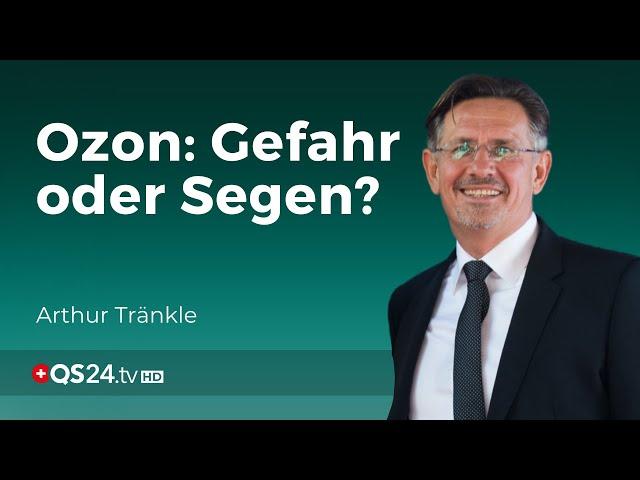 Ozon: Gefahr oder Segen?

Arthur Tränkle

QS24.tv HD